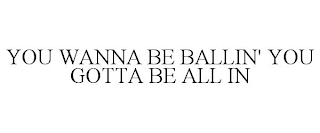 YOU WANNA BE BALLIN' YOU GOTTA BE ALL IN